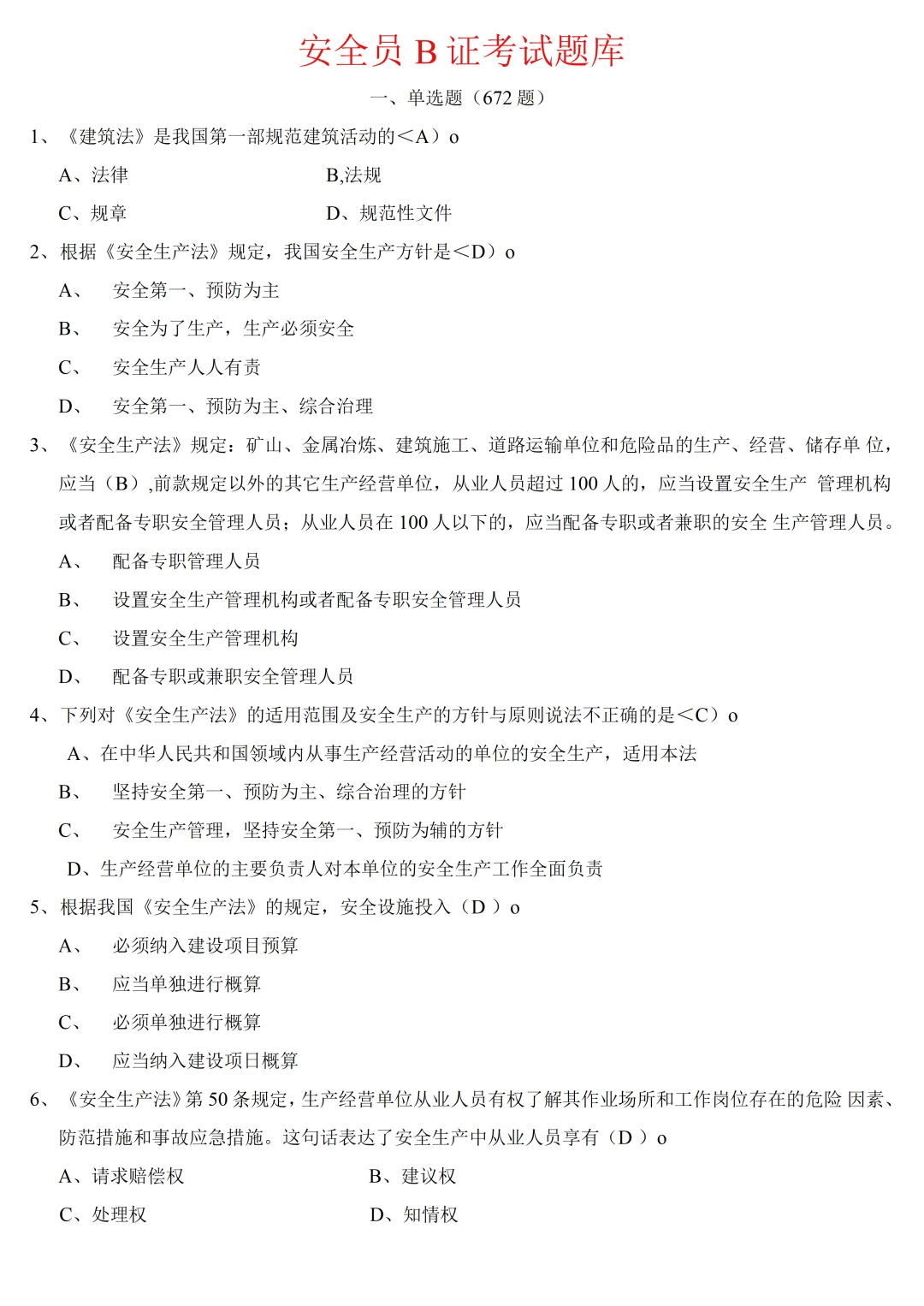 安全员 B 证考试题库

一、单选题（672 题）

1、《建筑法》是我国第一部规范建筑活动的＜A）o

A、法律　　B,法规

C、规章　　D、规范性文件

2、根据《安全生产法》规定，我国安全生产方针是＜D）o

A、 安全第一、预防为主

B、 安全为了生产，生产必须安全

C、 安全生产人人有责

D、 安全第一、预防为主、综合治理

3、《安全生产法》规定：矿山、金属冶炼、建筑施工、道路运输单位和危险品的生产、经营、储存单 位，应当（B）,前款规定以外的其它生产经营单位，从业人员超过 100 人的，应当设置安全生产 管理机构或者配备专职安全管理人员；从业人员在 100 人以下的，应当配备专职或者兼职的安全 生产管理人员。

A、 配备专职管理人员

B、 设置安全生产管理机构或者配备专职安全管理人员

C、 设置安全生产管理机构

D、 配备专职或兼职安全管理人员

4、下列对《安全生产法》的适用范围及安全生产的方针与原则说法不正确的是＜C）o

A、在中华人民共和国领域内从事生产经营活动的单位的安全生产，适用本法

B、 坚持安全第一、预防为主、综合治理的方针

C、 安全生产管理，坚持安全第一、预防为辅的方针

D、生产经营单位的主要负责人对本单位的安全生产工作全面负责

5、根据我国《安全生产法》的规定，安全设施投入（D ）o

A、 必须纳入建设项目预算

B、 应当单独进行概算

C、 必须单独进行概算

D、 应当纳入建设项日概算

6、《安全生产法》第 50 条规定，生产经营单位从业人员有权了解其作业场所和工作岗位存在的危险 因素、防范措施和事故应急措施。这句话表达了安全生产中从业人员享有（D ）o

A、请求赔偿权　　B、建议权

C、处理权　　D、知情权